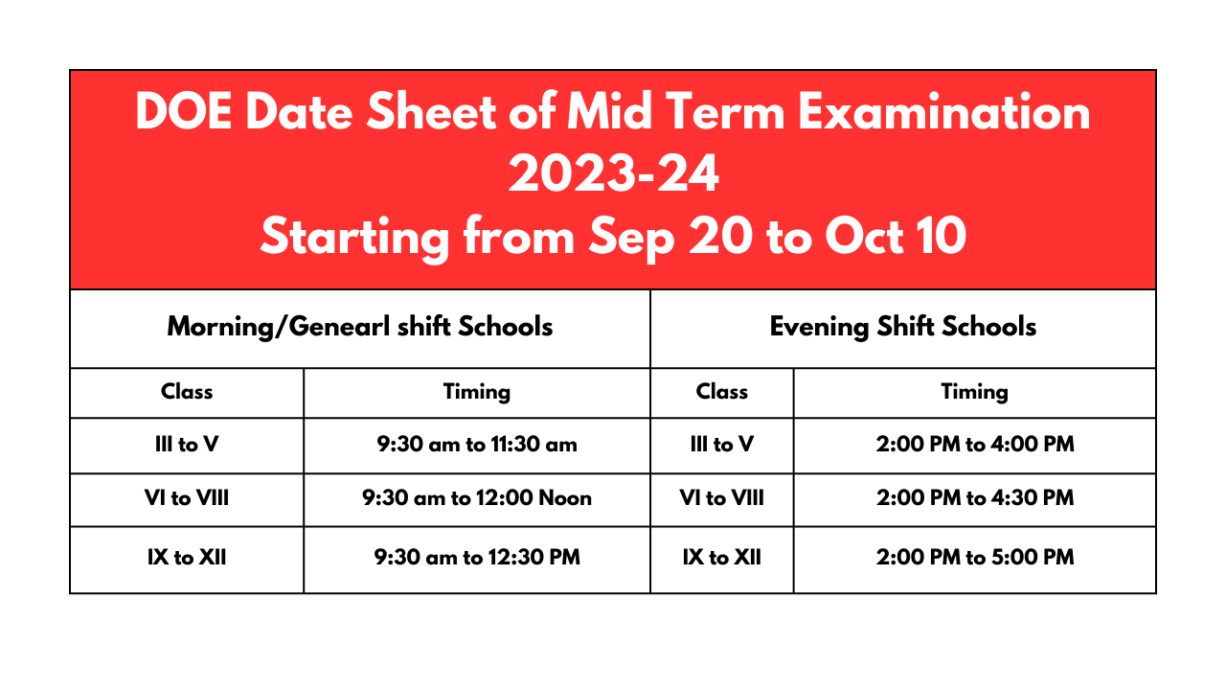 DOE Date Sheet of Mid Term Examination 2023-24
Starting from Sep 20 to Oct 10

| Morning/Genearl shift Schools | | Evening Shift Schools | |
|---|---|---|---|
| Class | Timing | Class | Timing |
| III to V | 9:30 am to 11:30 am | III to V | 2:00 PM to 4:00 PM |
| VI to VIII | 9:30 am to 12:00 Noon | VI to VIII | 2:00 PM to 4:30 PM |
| IX to XII | 9:30 am to 12:30 PM | IX to XII | 2:00 PM to 5:00 PM |